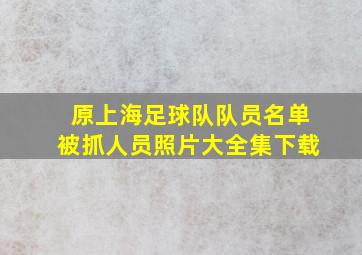 原上海足球队队员名单
被抓人员照片大全集下载